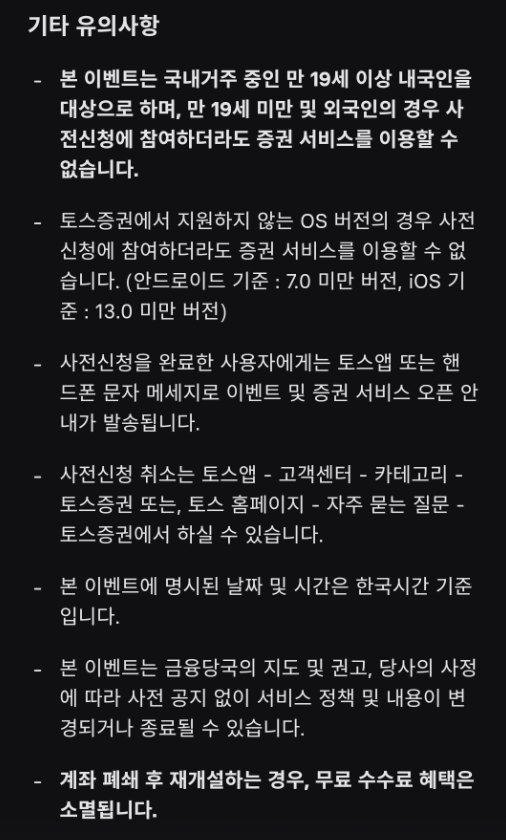 기타 유의사항

- 본 이벤트는 국내거주 중인 만 19세 이상 내국인을 대상으로 하며, 만 19세 미만 및 외국인의 경우 사전신청에 참여하더라도 증권 서비스를 이용할 수 없습니다.

- 토스증권에서 지원하지 않는 OS 버전의 경우 사전신청에 참여하더라도 증권 서비스를 이용할 수 없습니다. (안드로이드 기준 : 7.0 미만 버전, iOS 기준 : 13.0 미만 버전)

- 사전신청을 완료한 사용자에게는 토스앱 또는 핸드폰 문자 메세지로 이벤트 및 증권 서비스 오픈 안내가 발송됩니다.

- 사전신청 취소는 토스앱 - 고객센터 - 카테고리 - 토스증권 또는, 토스 홈페이지 - 자주 묻는 질문 - 토스증권에서 하실 수 있습니다.

- 본 이벤트에 명시된 날짜 및 시간은 한국시간 기준입니다.

- 본 이벤트는 금융당국의 지도 및 권고, 당사의 사정에 따라 사전 공지 없이 서비스 정책 및 내용이 변경되거나 종료될 수 있습니다.

- 계좌 폐쇄 후 재개설하는 경우, 무료 수수료 혜택은 소멸됩니다.